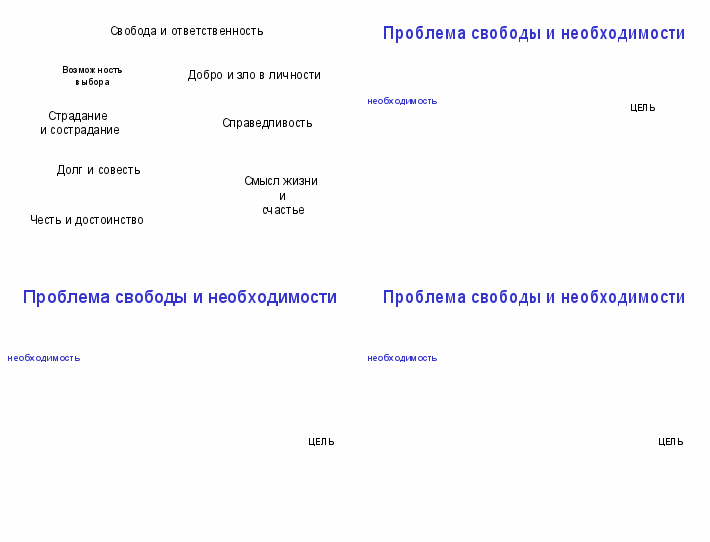 Свобода и ответственность

Возможность выбора

Добро и зло в личности

Страдание и сострадание

Справедливость

Долг и совесть

Смысл жизни и счастье

Честь и достоинство

Проблема свободы и необходимости

необходимость

ЦЕЛЬ

Проблема свободы и необходимости

необходимость

ЦЕЛЬ

Проблема свободы и необходимости

необходимость

ЦЕЛЬ